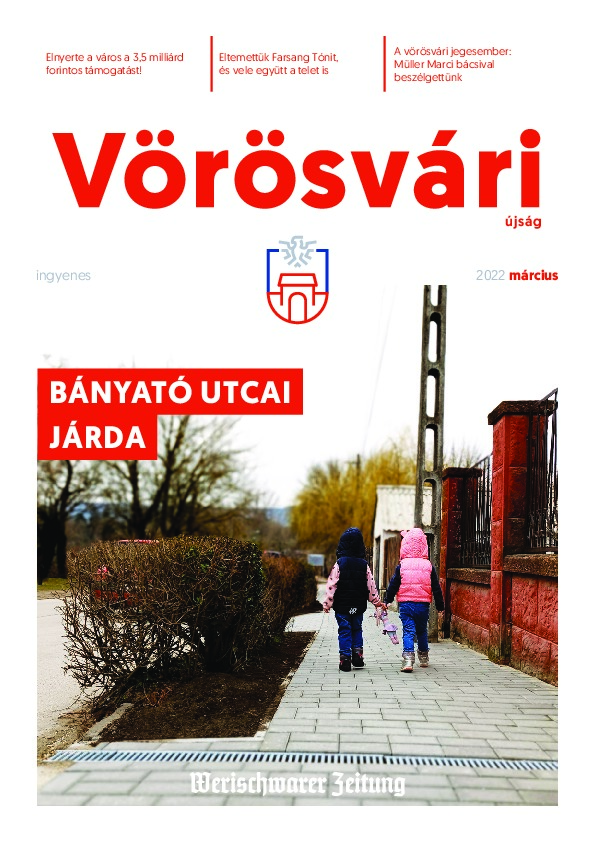 Elnyerte a város a 3,5 milliárd forintos támogatást!

Eltemettük Farsang Tónit, és vele együtt a telet is

A vörösvári jegesember: Müller Marci bácsival beszélgettünk

Vörösvári
újság

ingyenes

2022 március

BÁNYATÓ UTCAI JÁRDA

Werischwarer Zeitung